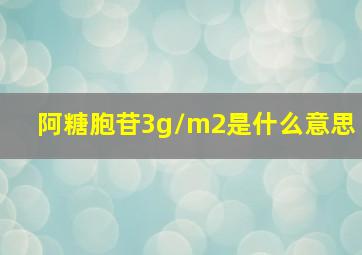 阿糖胞苷3g/m2是什么意思